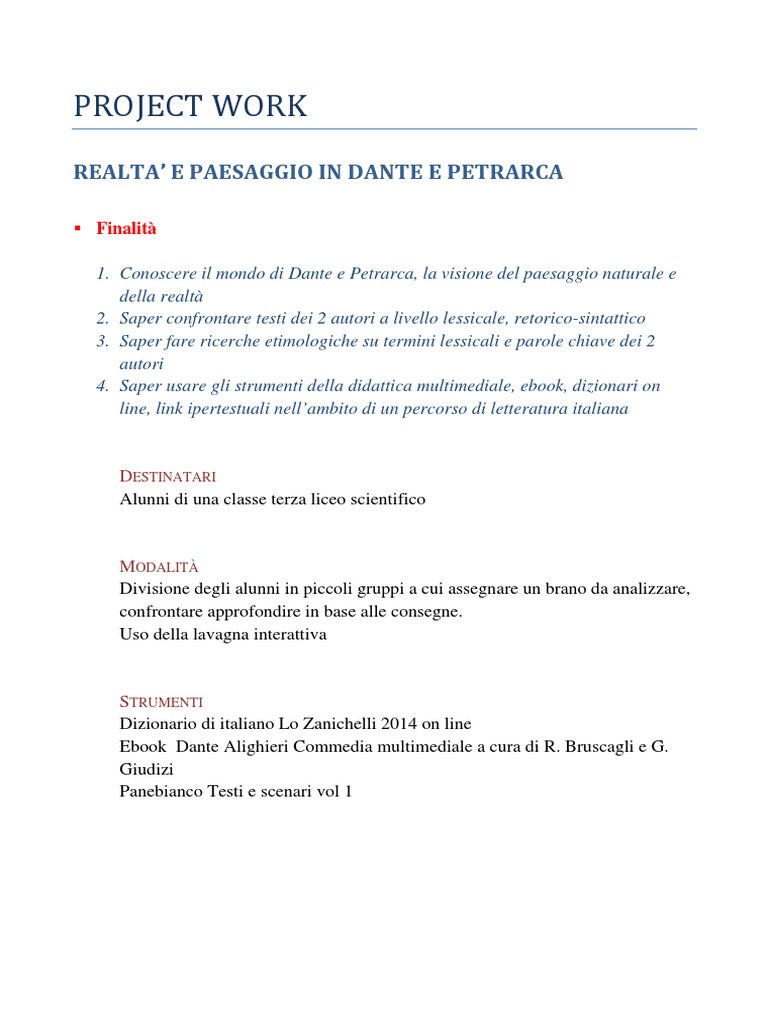 PROJECT WORK

REALTA' E PAESAGGIO IN DANTE E PETRARCA

▪ Finalità

1. Conoscere il mondo di Dante e Petrarca, la visione del paesaggio naturale e della realtà
2. Saper confrontare testi dei 2 autori a livello lessicale, retorico-sintattico
3. Saper fare ricerche etimologiche su termini lessicali e parole chiave dei 2 autori
4. Saper usare gli strumenti della didattica multimediale, ebook, dizionari on line, link ipertestuali nell'ambito di un percorso di letteratura italiana

DESTINATARI
Alunni di una classe terza liceo scientifico

MODALITÀ
Divisione degli alunni in piccoli gruppi a cui assegnare un brano da analizzare, confrontare approfondire in base alle consegne.
Uso della lavagna interattiva

STRUMENTI
Dizionario di italiano Lo Zanichelli 2014 on line
Ebook Dante Alighieri Commedia multimediale a cura di R. Bruscagli e G. Giudizi
Panebianco Testi e scenari vol 1